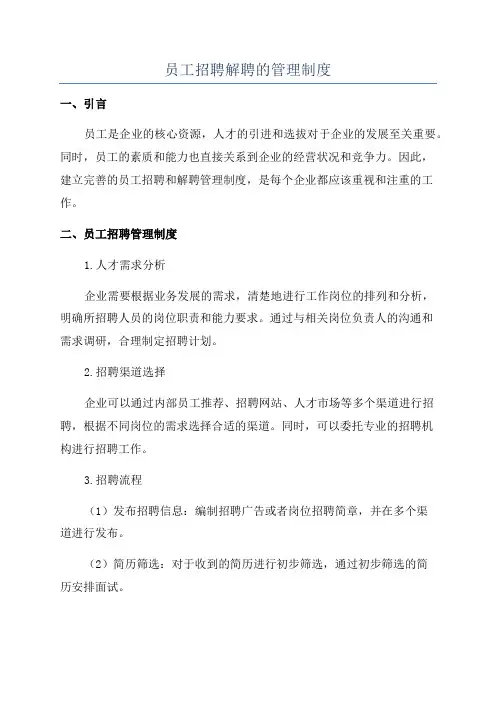 员工招聘解聘的管理制度

一、引言

员工是企业的核心资源，人才的引进和选拔对于企业的发展至关重要。同时，员工的素质和能力也直接关系到企业的经营状况和竞争力。因此，建立完善的员工招聘和解聘管理制度，是每个企业都应该重视和注重的工作。

二、员工招聘管理制度

1.人才需求分析

企业需要根据业务发展的需求，清楚地进行工作岗位的排列和分析，明确所招聘人员的岗位职责和能力要求。通过与相关岗位负责人的沟通和需求调研，合理制定招聘计划。

2.招聘渠道选择

企业可以通过内部员工推荐、招聘网站、人才市场等多个渠道进行招聘，根据不同岗位的需求选择合适的渠道。同时，可以委托专业的招聘机构进行招聘工作。

3.招聘流程

（1）发布招聘信息：编制招聘广告或者岗位招聘简章，并在多个渠道进行发布。

（2）简历筛选：对于收到的简历进行初步筛选，通过初步筛选的简历安排面试。